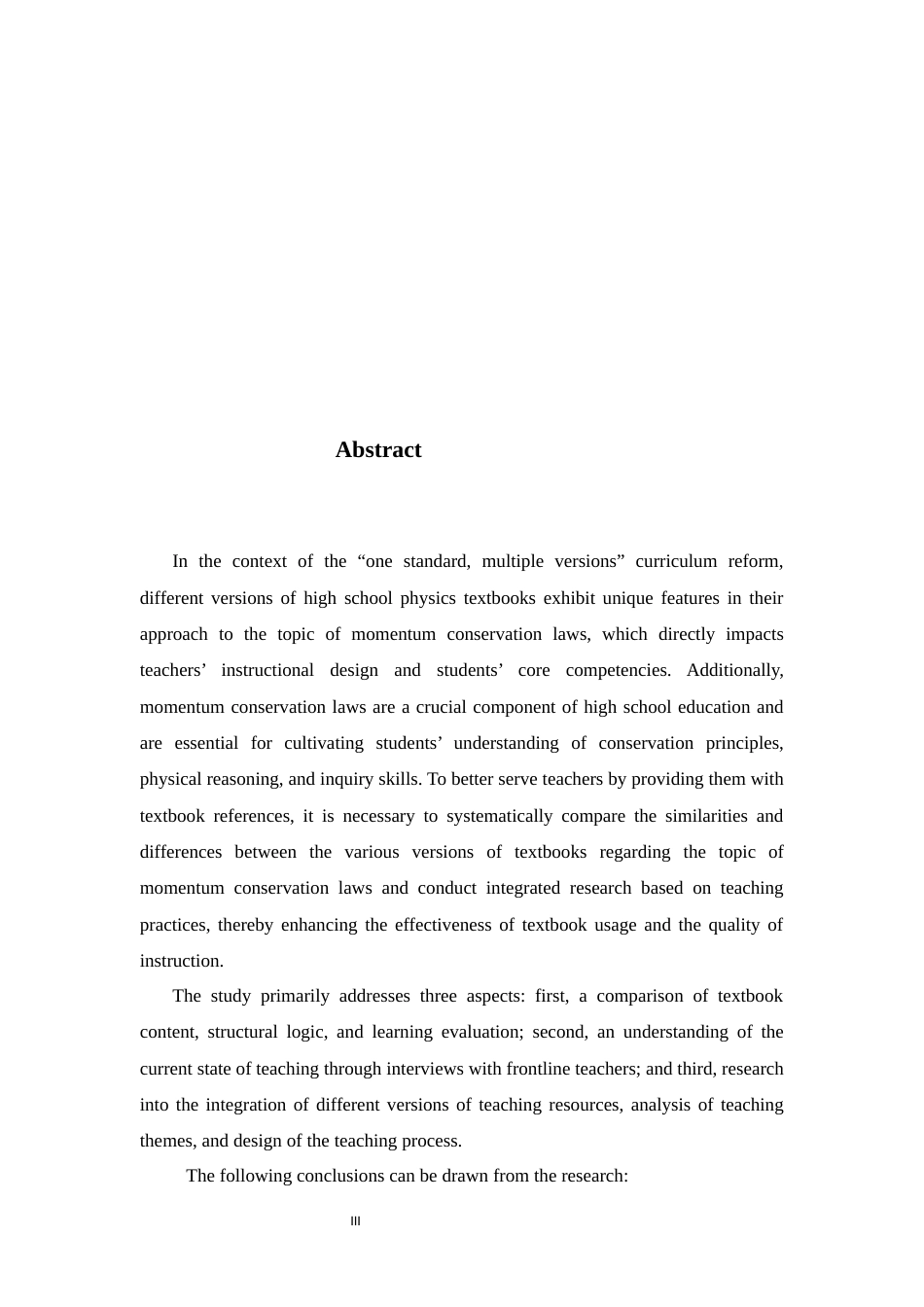 Abstract

In the context of the "one standard, multiple versions" curriculum reform, different versions of high school physics textbooks exhibit unique features in their approach to the topic of momentum conservation laws, which directly impacts teachers' instructional design and students' core competencies. Additionally, momentum conservation laws are a crucial component of high school education and are essential for cultivating students' understanding of conservation principles, physical reasoning, and inquiry skills. To better serve teachers by providing them with textbook references, it is necessary to systematically compare the similarities and differences between the various versions of textbooks regarding the topic of momentum conservation laws and conduct integrated research based on teaching practices, thereby enhancing the effectiveness of textbook usage and the quality of instruction.

The study primarily addresses three aspects: first, a comparison of textbook content, structural logic, and learning evaluation; second, an understanding of the current state of teaching through interviews with frontline teachers; and third, research into the integration of different versions of teaching resources, analysis of teaching themes, and design of the teaching process.

The following conclusions can be drawn from the research:

III